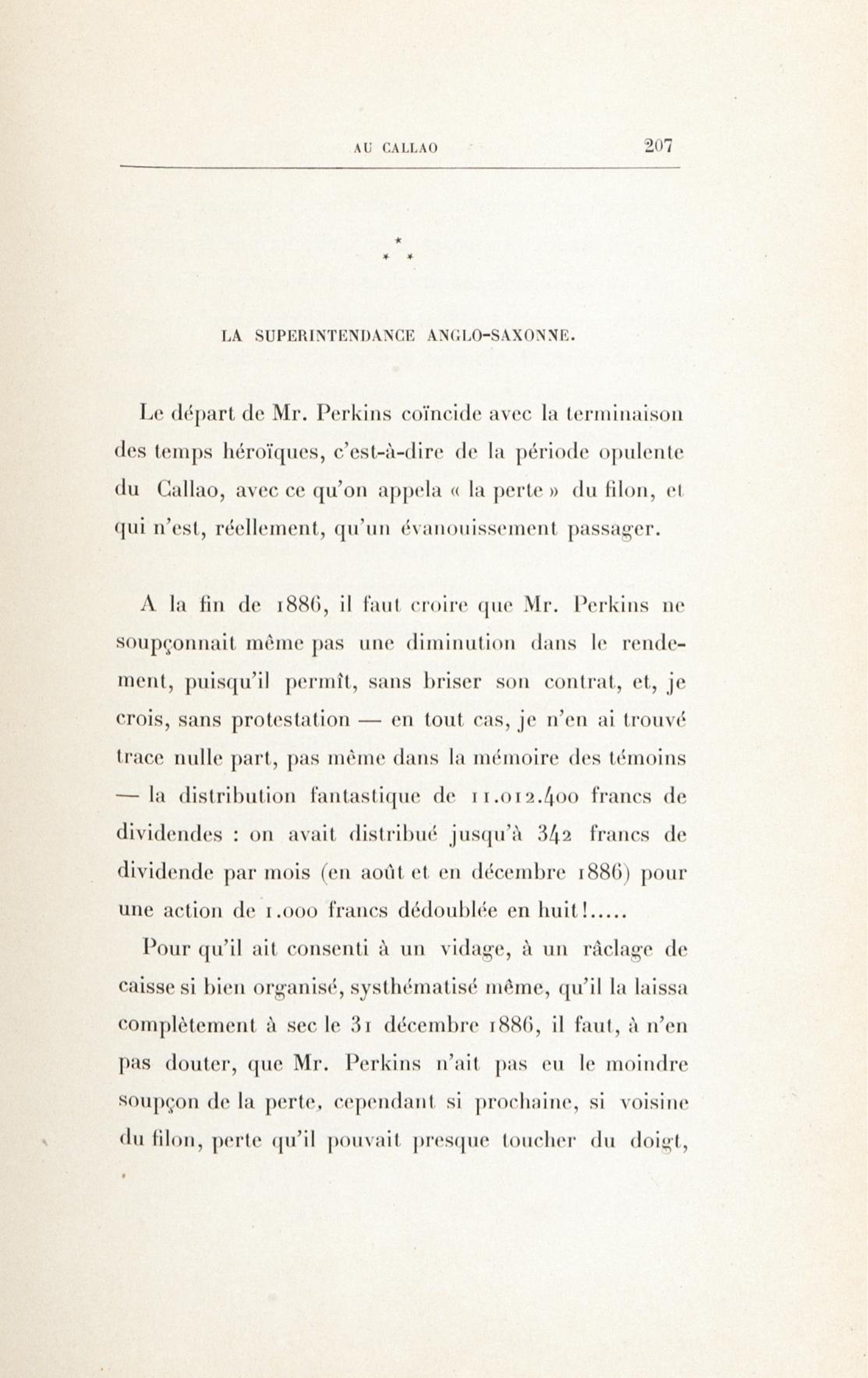 AU CALLAO 207

* * *

LA SUPERINTENDANCE ANGLO-SAXONNE.

Le départ de Mr. Perkins coïncide avec la terminaison des temps héroïques, c'est-à-dire de la période opulente du Callao, avec ce qu'on appela « la perte » du filon, et qui n'est, réellement, qu'un évanouissement passager.

A la fin de 1886, il faut croire que Mr. Perkins ne soupçonnait même pas une diminution dans le rendement, puisqu'il permît, sans briser son contrat, et, je crois, sans protestation — en tout cas, je n'en ai trouvé trace nulle part, pas même dans la mémoire des témoins — la distribution fantastique de 11.012.400 francs de dividendes : on avait distribué jusqu'à 342 francs de dividende par mois (en août et en décembre 1886) pour une action de 1.000 francs dédoublée en huit!.....

Pour qu'il ait consenti à un vidage, à un râclage de caisse si bien organisé, systhématisé même, qu'il la laissa complètement à sec le 31 décembre 1886, il faut, à n'en pas douter, que Mr. Perkins n'ait pas eu le moindre soupçon de la perte, cependant si prochaine, si voisine du filon, perte qu'il pouvait presque toucher du doigt,